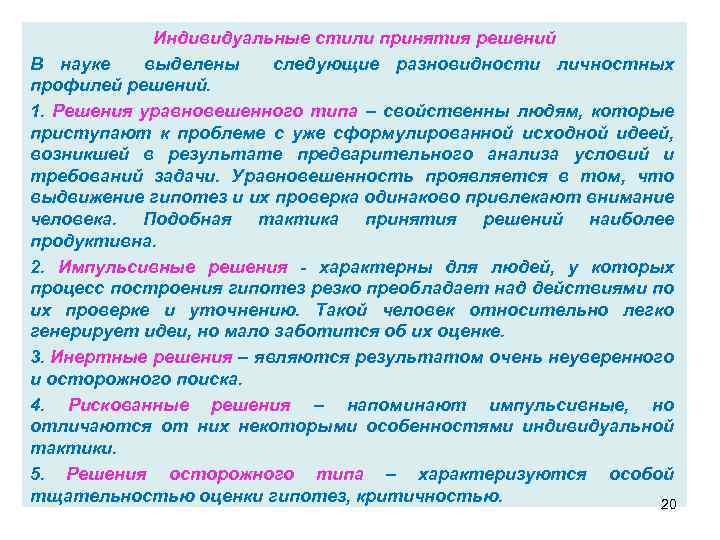 Индивидуальные стили принятия решений

В науке выделены следующие разновидности личностных профилей решений.

1. Решения уравновешенного типа – свойственны людям, которые приступают к проблеме с уже сформулированной исходной идеей, возникшей в результате предварительного анализа условий и требований задачи. Уравновешенность проявляется в том, что выдвижение гипотез и их проверка одинаково привлекают внимание человека. Подобная тактика принятия решений наиболее продуктивна.

2. Импульсивные решения - характерны для людей, у которых процесс построения гипотез резко преобладает над действиями по их проверке и уточнению. Такой человек относительно легко генерирует идеи, но мало заботится об их оценке.

3. Инертные решения – являются результатом очень неуверенного и осторожного поиска.

4. Рискованные решения – напоминают импульсивные, но отличаются от них некоторыми особенностями индивидуальной тактики.

5. Решения осторожного типа – характеризуются особой тщательностью оценки гипотез, критичностью.

20